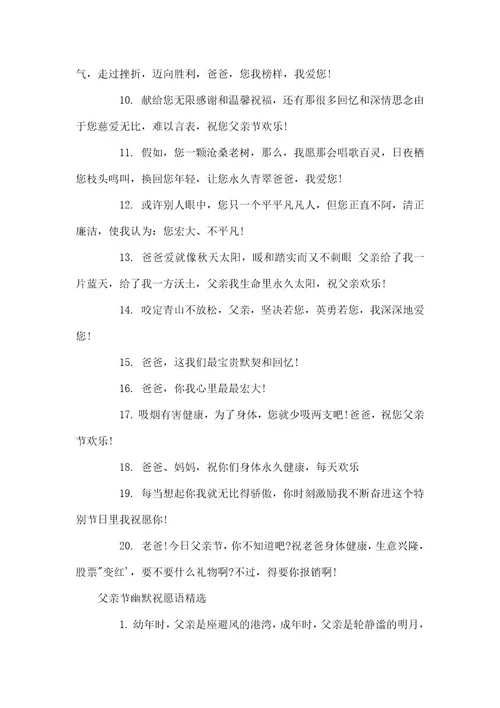 气，走过挫折，迈向胜利，爸爸，您我榜样，我爱您！

10. 献给您无限感谢和温馨祝福，还有那很多回忆和深情思念由于您慈爱无比，难以言表，祝您父亲节欢乐！

11. 假如，您一颗沧桑老树，那么，我愿那会唱歌百灵，日夜栖您枝头鸣叫，换回您年轻，让您永久青翠爸爸，我爱您！

12. 或许别人眼中，您只一个平平凡凡人，但您正直不阿，清正廉洁，使我认为：您宏大、不平凡！

13. 爸爸爱就像秋天太阳，暖和踏实而又不刺眼 父亲给了我一片蓝天，给了我一方沃土，父亲我生命里永久太阳，祝父亲欢乐！

14. 咬定青山不放松，父亲，坚决若您，英勇若您，我深深地爱您！

15. 爸爸，这我们最宝贵默契和回忆！

16. 爸爸，你我心里最最宏大！

17. 吸烟有害健康，为了身体，您就少吸两支吧！爸爸，祝您父亲节欢乐！

18. 爸爸、妈妈，祝你们身体永久健康，每天欢乐

19. 每当想起你我就无比得骄傲，你时刻激励我不断奋进这个特别节日里我祝愿你！

20. 老爸！今日父亲节，你不知道吧？祝老爸身体健康，生意兴隆，股票"变红'，要不要什么礼物啊？不过，得要你报销啊！

父亲节幽默祝愿语精选

1. 幼年时，父亲是座避风的港湾，成年时，父亲是轮静谧的明月，